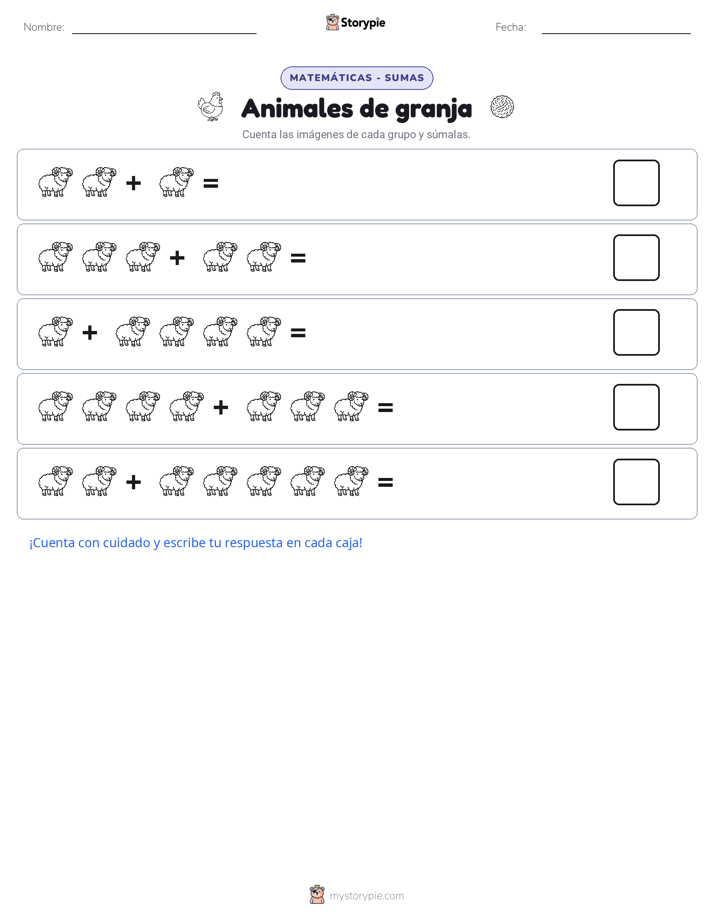 Nombre: Storypie Fecha:

MATEMÁTICAS - SUMAS

Animales de granja

Cuenta las imágenes de cada grupo y súmalas.

+ =

+ =

+ =

+ =

+ =

¡Cuenta con cuidado y escribe tu respuesta en cada caja!

mystorypie.com